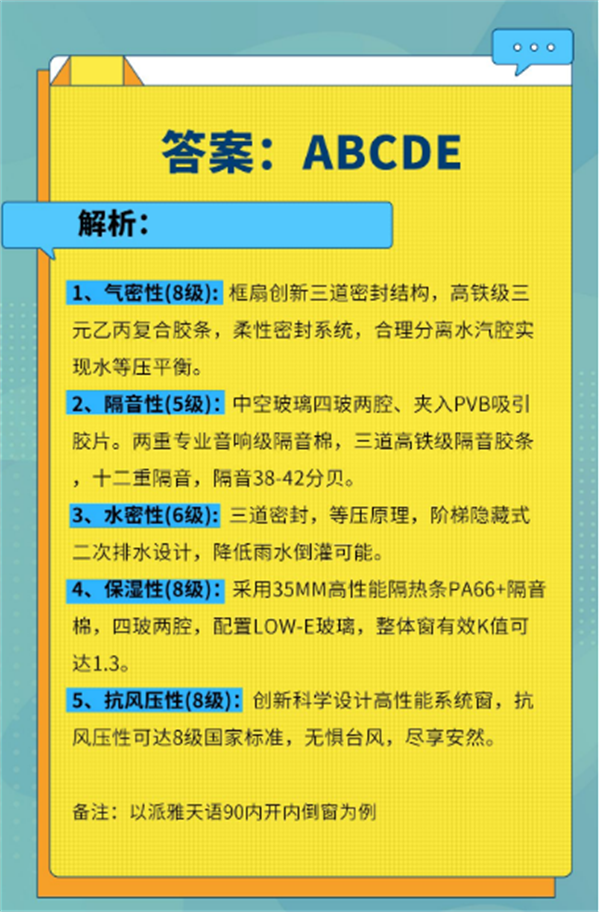 答案：ABCDE

解析：

1、气密性(8级)：框扇创新三道密封结构，高铁级三元乙丙复合胶条，柔性密封系统，合理分离水汽腔实现水等压平衡。

2、隔音性(5级)：中空玻璃四玻两腔、夹入PVB吸引胶片。两重专业音响级隔音棉，三道高铁级隔音胶条，十二重隔音，隔音38-42分贝。

3、水密性(6级)：三道密封，等压原理，阶梯隐藏式二次排水设计，降低雨水倒灌可能。

4、保湿性(8级)：采用35MM高性能隔热条PA66+隔音棉，四玻两腔，配置LOW-E玻璃，整体窗有效K值可达1.3。

5、抗风压性(8级)：创新科学设计高性能系统窗，抗风压性可达8级国家标准，无惧台风，尽享安然。

备注：以派雅天语90内开内倒窗为例